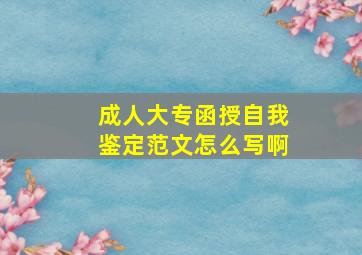 成人大专函授自我鉴定范文怎么写啊